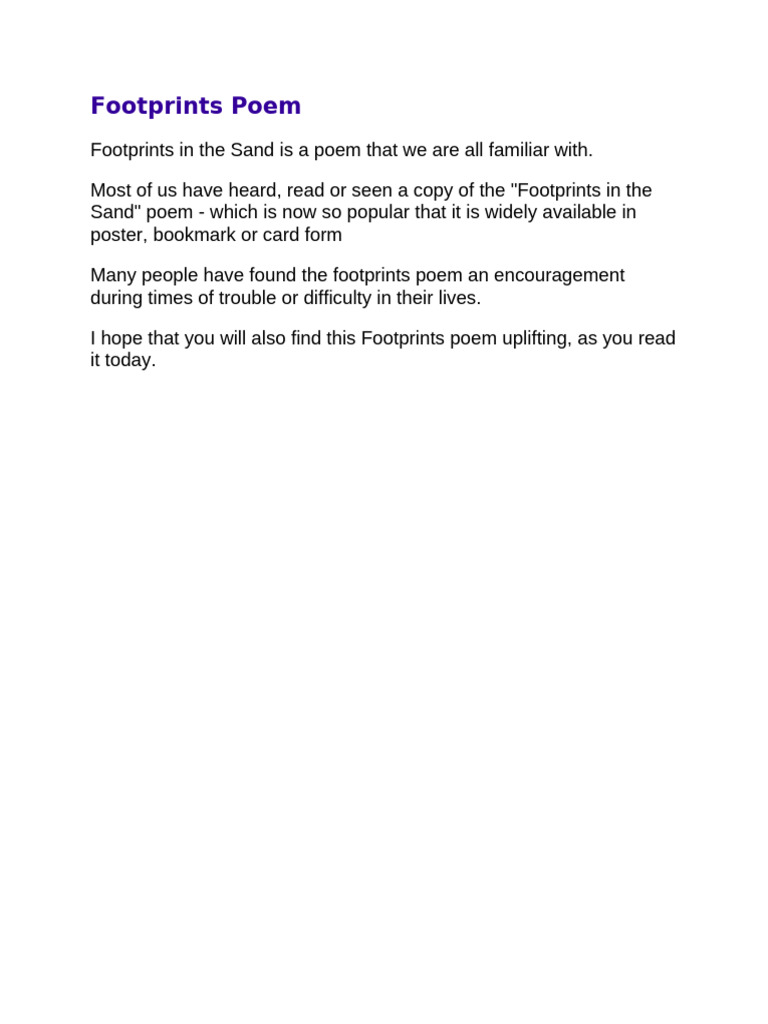 Footprints Poem

Footprints in the Sand is a poem that we are all familiar with.

Most of us have heard, read or seen a copy of the "Footprints in the Sand" poem - which is now so popular that it is widely available in poster, bookmark or card form

Many people have found the footprints poem an encouragement during times of trouble or difficulty in their lives.

I hope that you will also find this Footprints poem uplifting, as you read it today.